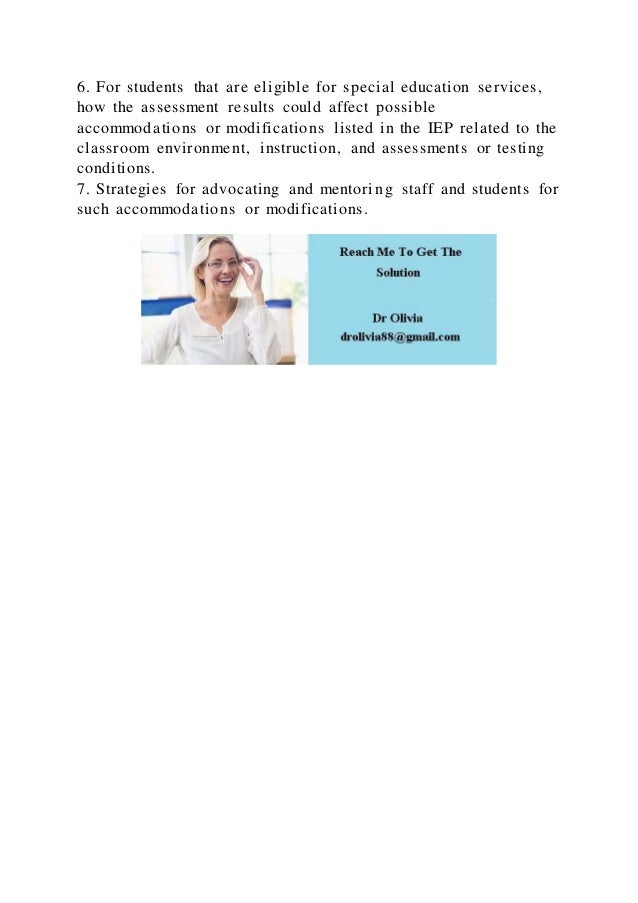 6. For students that are eligible for special education services, how the assessment results could affect possible accommodations or modifications listed in the IEP related to the classroom environment, instruction, and assessments or testing conditions.
7. Strategies for advocating and mentoring staff and students for such accommodations or modifications.

Reach Me To Get The Solution

Dr Olivia
drolivia88@gmail.com